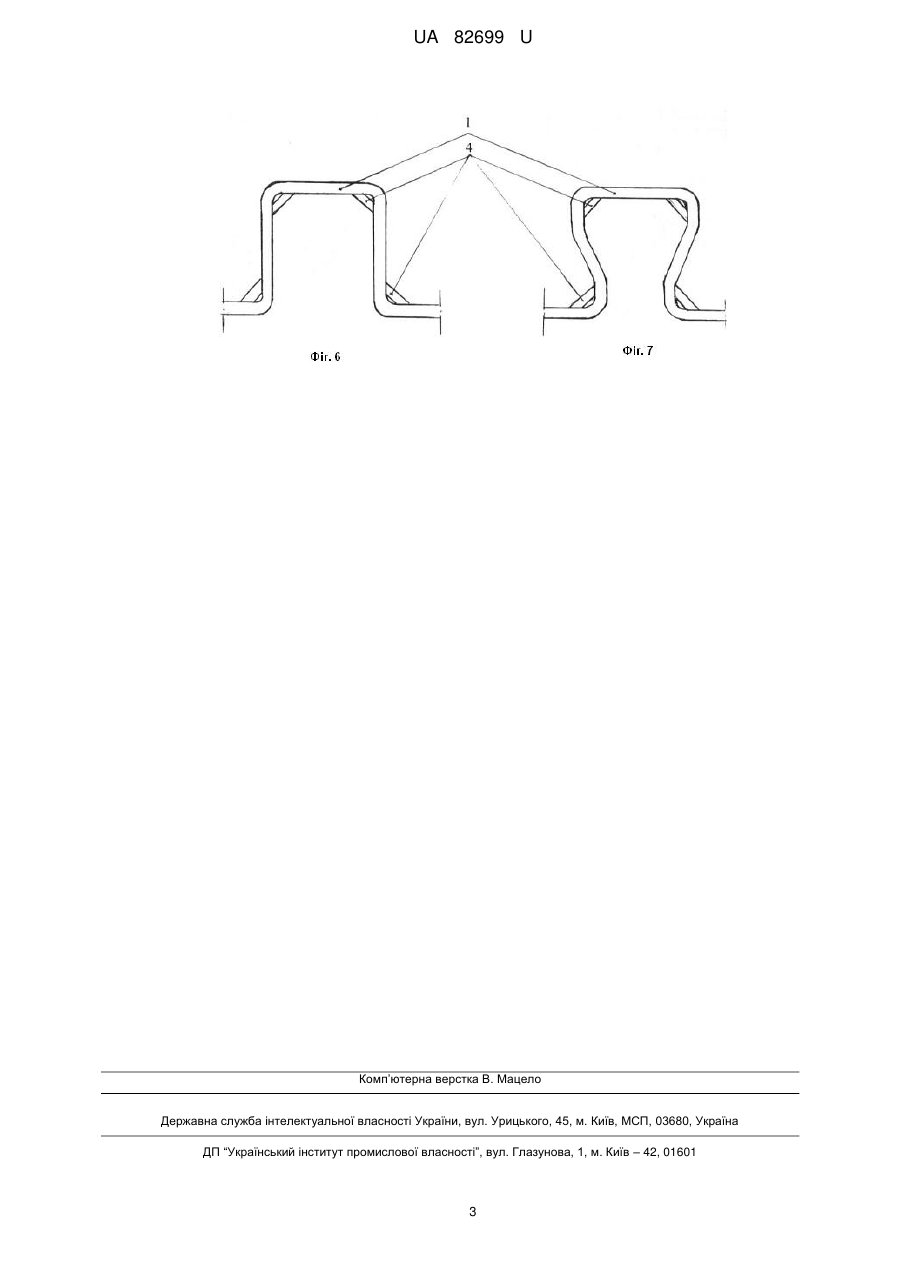 UA 82699 U

1
4

Фіг. 6

Фіг. 7

Комп'ютерна верстка В. Мацело

Державна служба інтелектуальної власності України, вул. Урицького, 45, м. Київ, МСП, 03680, Україна

ДП "Український інститут промислової власності", вул. Глазунова, 1, м. Київ – 42, 01601

3